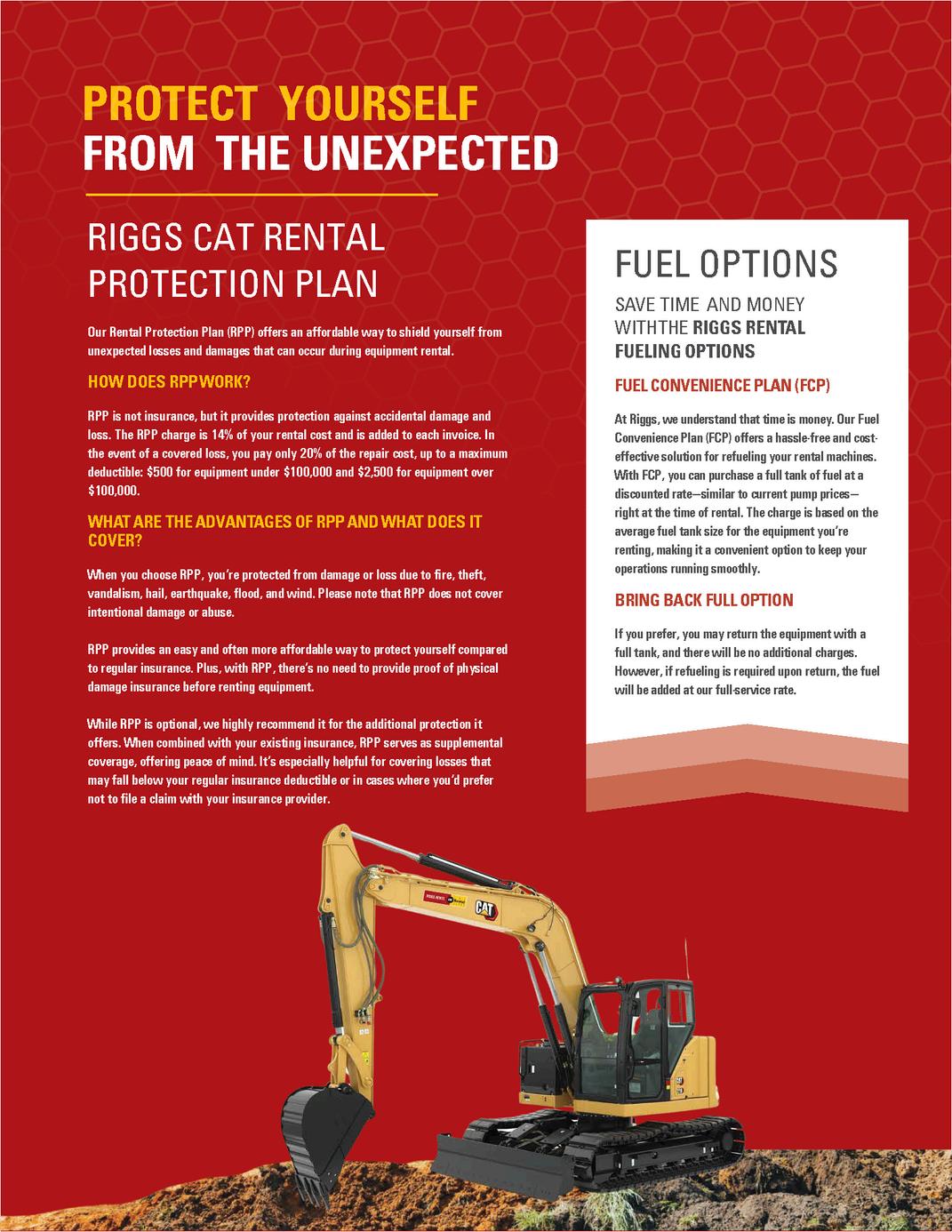 PROTECT YOURSELF
FROM THE UNEXPECTED

RIGGS CAT RENTAL PROTECTION PLAN

Our Rental Protection Plan (RPP) offers an affordable way to shield yourself from unexpected losses and damages that can occur during equipment rental.

HOW DOES RPP WORK?

RPP is not insurance, but it provides protection against accidental damage and loss. The RPP charge is 14% of your rental cost and is added to each invoice. In the event of a covered loss, you pay only 20% of the repair cost, up to a maximum deductible: $500 for equipment under $100,000 and $2,500 for equipment over $100,000.

WHAT ARE THE ADVANTAGES OF RPP AND WHAT DOES IT COVER?

When you choose RPP, you're protected from damage or loss due to fire, theft, vandalism, hail, earthquake, flood, and wind. Please note that RPP does not cover intentional damage or abuse.

RPP provides an easy and often more affordable way to protect yourself compared to regular insurance. Plus, with RPP, there's no need to provide proof of physical damage insurance before renting equipment.

While RPP is optional, we highly recommend it for the additional protection it offers. When combined with your existing insurance, RPP serves as supplemental coverage, offering peace of mind. It's especially helpful for covering losses that may fall below your regular insurance deductible or in cases where you'd prefer not to file a claim with your insurance provider.

FUEL OPTIONS

SAVE TIME AND MONEY WITHTHE RIGGS RENTAL FUELING OPTIONS

FUEL CONVENIENCE PLAN (FCP)

At Riggs, we understand that time is money. Our Fuel Convenience Plan (FCP) offers a hassle-free and cost-effective solution for refueling your rental machines. With FCP, you can purchase a full tank of fuel at a discounted rate—similar to current pump prices—right at the time of rental. The charge is based on the average fuel tank size for the equipment you're renting, making it a convenient option to keep your operations running smoothly.

BRING BACK FULL OPTION

If you prefer, you may return the equipment with a full tank, and there will be no additional charges. However, if refueling is required upon return, the fuel will be added at our full-service rate.

RIGGS RENTAL
CAT